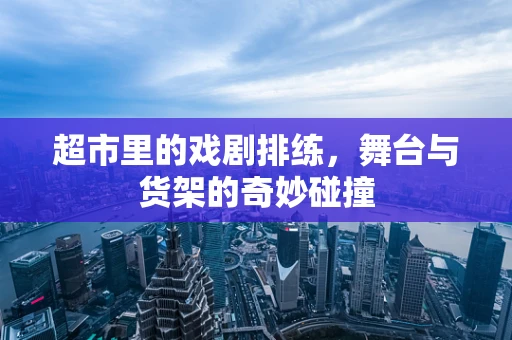 超市里的戏剧排练，舞台与货架的奇妙碰撞